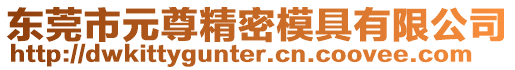 东莞市元尊精密模具有限公司
http://dwkittygunter.cn.coovee.com